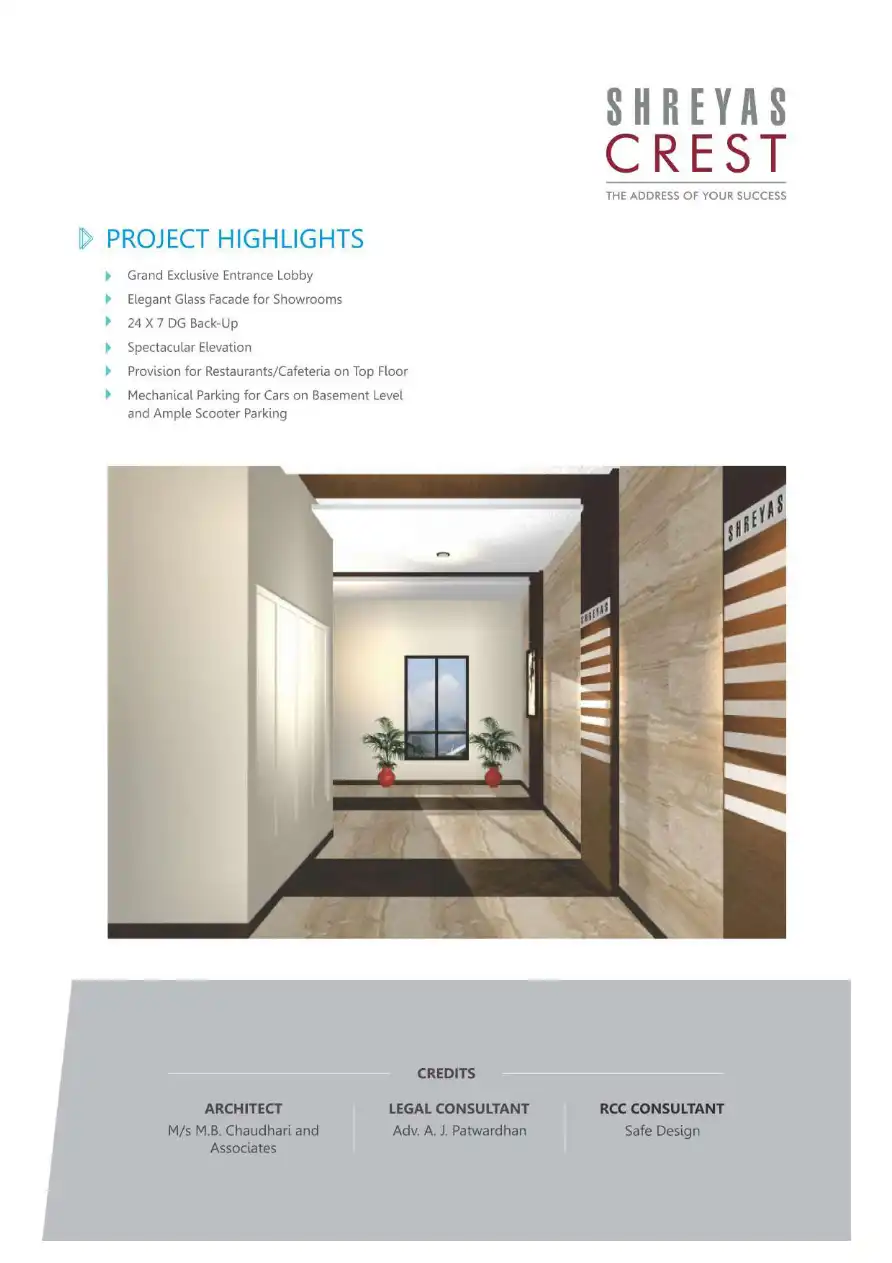 SHREYAS
CREST
THE ADDRESS OF YOUR SUCCESS

PROJECT HIGHLIGHTS

Grand Exclusive Entrance Lobby
Elegant Glass Facade for Showrooms
24 X 7 DG Back-Up
Spectacular Elevation
Provision for Restaurants/Cafeteria on Top Floor
Mechanical Parking for Cars on Basement Level and Ample Scooter Parking

SHREYAS

SHREYAS

CREDITS

ARCHITECT
M/s M.B. Chaudhari and Associates

LEGAL CONSULTANT
Adv. A. J. Patwardhan

RCC CONSULTANT
Safe Design